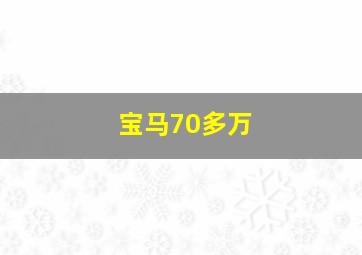 宝马70多万